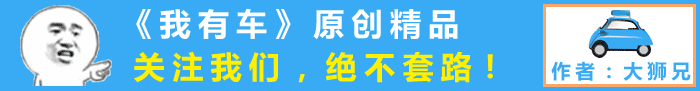 《我有车》原创精品
关注我们，绝不套路！
作者：大狮兄